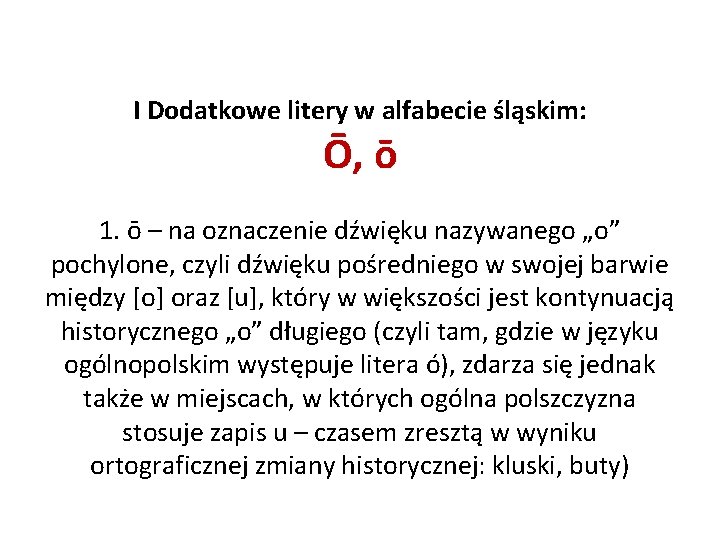 I Dodatkowe litery w alfabecie śląskim:
Ō, ō

1. ō – na oznaczenie dźwięku nazywanego „o” pochylone, czyli dźwięku pośredniego w swojej barwie między [o] oraz [u], który w większości jest kontynuacją historycznego „o” długiego (czyli tam, gdzie w języku ogólnopolskim występuje litera ó), zdarza się jednak także w miejscach, w których ogólna polszczyzna stosuje zapis u – czasem zresztą w wyniku ortograficznej zmiany historycznej: kluski, buty)